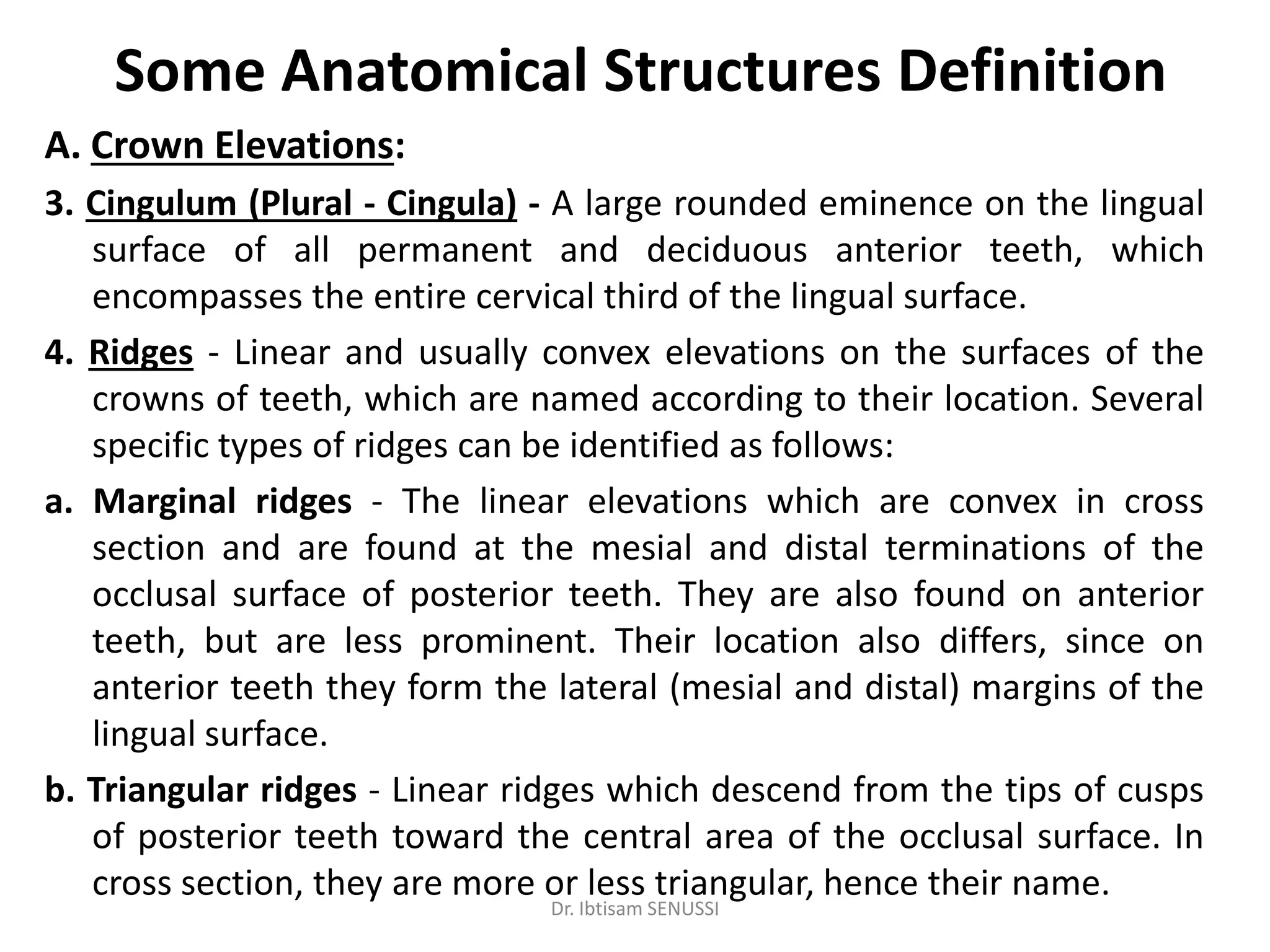 Some Anatomical Structures Definition

A. Crown Elevations:

3. Cingulum (Plural - Cingula) - A large rounded eminence on the lingual surface of all permanent and deciduous anterior teeth, which encompasses the entire cervical third of the lingual surface.

4. Ridges - Linear and usually convex elevations on the surfaces of the crowns of teeth, which are named according to their location. Several specific types of ridges can be identified as follows:

a. Marginal ridges - The linear elevations which are convex in cross section and are found at the mesial and distal terminations of the occlusal surface of posterior teeth. They are also found on anterior teeth, but are less prominent. Their location also differs, since on anterior teeth they form the lateral (mesial and distal) margins of the lingual surface.

b. Triangular ridges - Linear ridges which descend from the tips of cusps of posterior teeth toward the central area of the occlusal surface. In cross section, they are more or less triangular, hence their name.

Dr. Ibtisam SENUSSI